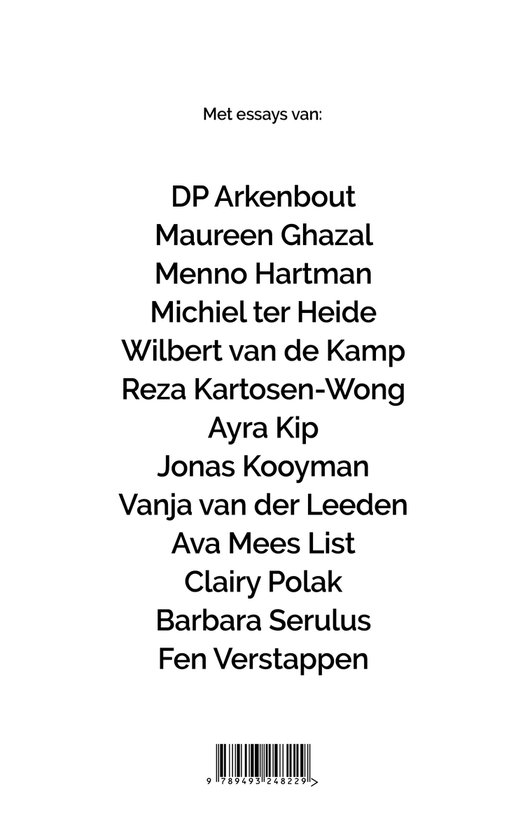 Met essays van:

DP Arkenbout
Maureen Ghazal
Menno Hartman
Michiel ter Heide
Wilbert van de Kamp
Reza Kartosen-Wong
Ayra Kip
Jonas Kooyman
Vanja van der Leeden
Ava Mees List
Clairy Polak
Barbara Serulus
Fen Verstappen

9 789493 248229 >